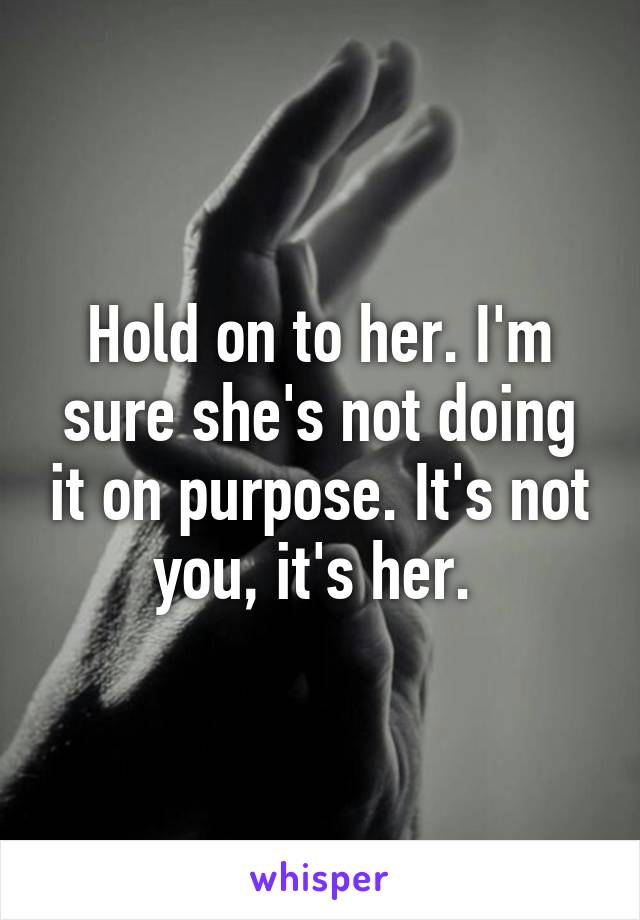 Hold on to her. I'm sure she's not doing it on purpose. It's not you, it's her.

whisper